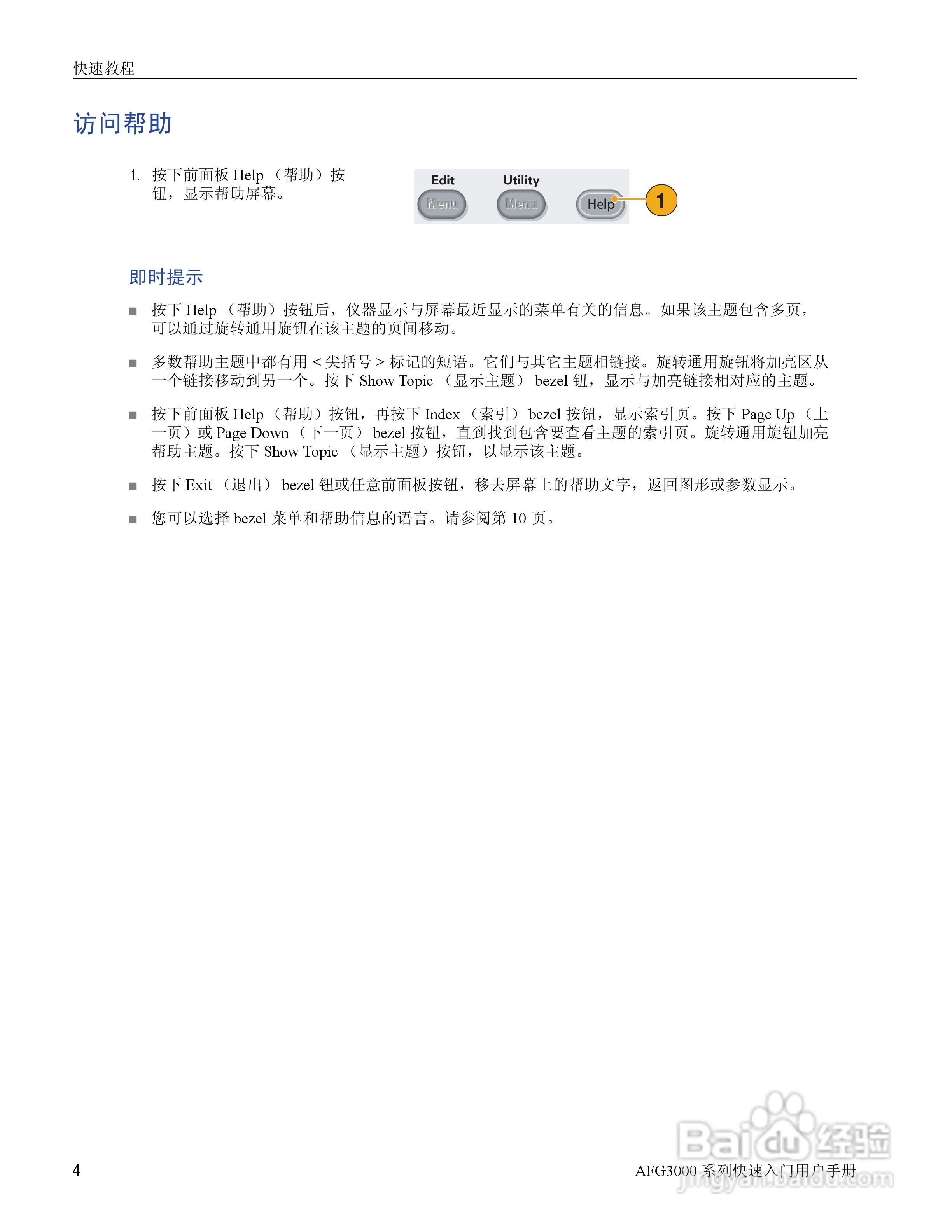 快速教程

访问帮助

1. 按下前面板 Help （帮助）按钮，显示帮助屏幕。

Edit
Menu
Utility
Menu
Help
1

即时提示

■ 按下 Help （帮助）按钮后，仪器显示与屏幕最近显示的菜单有关的信息。如果该主题包含多页，可以通过旋转通用旋钮在该主题的页间移动。

■ 多数帮助主题中都有用 < 尖括号 > 标记的短语。它们与其它主题相链接。旋转通用旋钮将加亮区从一个链接移动到另一个。按下 Show Topic （显示主题） bezel 钮，显示与加亮链接相对应的主题。

■ 按下前面板 Help （帮助）按钮，再按下 Index （索引） bezel 按钮，显示索引页。按下 Page Up （上一页）或 Page Down （下一页） bezel 按钮，直到找到包含要查看主题的索引页。旋转通用旋钮加亮帮助主题。按下 Show Topic （显示主题）按钮，以显示该主题。

■ 按下 Exit （退出） bezel 钮或任意前面板按钮，移去屏幕上的帮助文字，返回图形或参数显示。

■ 您可以选择 bezel 菜单和帮助信息的语言。请参阅第 10 页。

4

AFG3000 系列快速入门用户手册

Baidu 经验
jingyan.baidu.com